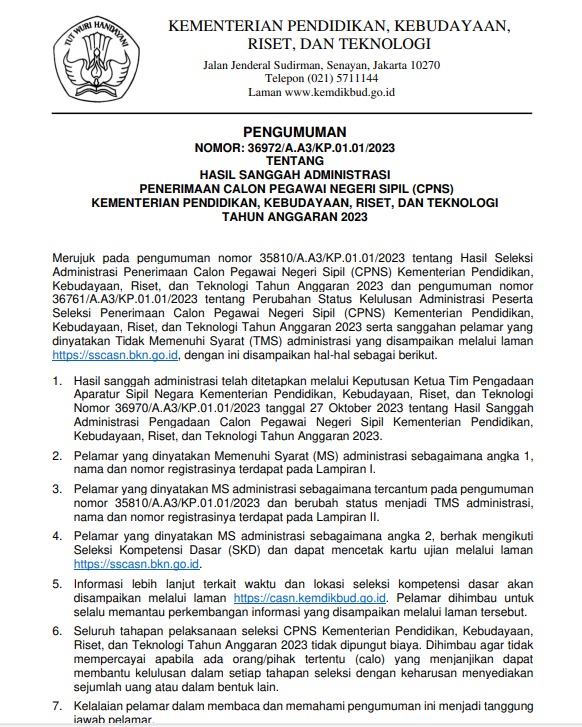 TUT WURI HANDAYANI

KEMENTERIAN PENDIDIKAN, KEBUDAYAAN, RISET, DAN TEKNOLOGI

Jalan Jenderal Sudirman, Senayan, Jakarta 10270
Telepon (021) 5711144
Laman www.kemdikbud.go.id

PENGUMUMAN
NOMOR: 36972/A.A3/KP.01.01/2023
TENTANG
HASIL SANGGAH ADMINISTRASI
PENERIMAAN CALON PEGAWAI NEGERI SIPIL (CPNS)
KEMENTERIAN PENDIDIKAN, KEBUDAYAAN, RISET, DAN TEKNOLOGI
TAHUN ANGGARAN 2023

Merujuk pada pengumuman nomor 35810/A.A3/KP.01.01/2023 tentang Hasil Seleksi Administrasi Penerimaan Calon Pegawai Negeri Sipil (CPNS) Kementerian Pendidikan, Kebudayaan, Riset, dan Teknologi Tahun Anggaran 2023 dan pengumuman nomor 36761/A.A3/KP.01.01/2023 tentang Perubahan Status Kelulusan Administrasi Peserta Seleksi Penerimaan Calon Pegawai Negeri Sipil (CPNS) Kementerian Pendidikan, Kebudayaan, Riset, dan Teknologi Tahun Anggaran 2023 serta sanggahan pelamar yang dinyatakan Tidak Memenuhi Syarat (TMS) administrasi yang disampaikan melalui laman https://sscasn.bkn.go.id, dengan ini disampaikan hal-hal sebagai berikut.

1. Hasil sanggah administrasi telah ditetapkan melalui Keputusan Ketua Tim Pengadaan Aparatur Sipil Negara Kementerian Pendidikan, Kebudayaan, Riset, dan Teknologi Nomor 36970/A.A3/KP.01.01/2023 tanggal 27 Oktober 2023 tentang Hasil Sanggah Administrasi Pengadaan Calon Pegawai Negeri Sipil Kementerian Pendidikan, Kebudayaan, Riset, dan Teknologi Tahun Anggaran 2023.

2. Pelamar yang dinyatakan Memenuhi Syarat (MS) administrasi sebagaimana angka 1, nama dan nomor registrasinya terdapat pada Lampiran I.

3. Pelamar yang dinyatakan MS administrasi sebagaimana tercantum pada pengumuman nomor 35810/A.A3/KP.01.01/2023 dan berubah status menjadi TMS administrasi, nama dan nomor registrasinya terdapat pada Lampiran II.

4. Pelamar yang dinyatakan MS administrasi sebagaimana angka 2, berhak mengikuti Seleksi Kompetensi Dasar (SKD) dan dapat mencetak kartu ujian melalui laman https://sscasn.bkn.go.id.

5. Informasi lebih lanjut terkait waktu dan lokasi seleksi kompetensi dasar akan disampaikan melalui laman https://casn.kemdikbud.go.id. Pelamar dihimbau untuk selalu memantau perkembangan informasi yang disampaikan melalui laman tersebut.

6. Seluruh tahapan pelaksanaan seleksi CPNS Kementerian Pendidikan, Kebudayaan, Riset, dan Teknologi Tahun Anggaran 2023 tidak dipungut biaya. Dihimbau agar tidak mempercayai apabila ada orang/pihak tertentu (calo) yang menjanjikan dapat membantu kelulusan dalam setiap tahapan seleksi dengan keharusan menyediakan sejumlah uang atau dalam bentuk lain.

7. Kelalaian pelamar dalam membaca dan memahami pengumuman ini menjadi tanggung jawab pelamar.